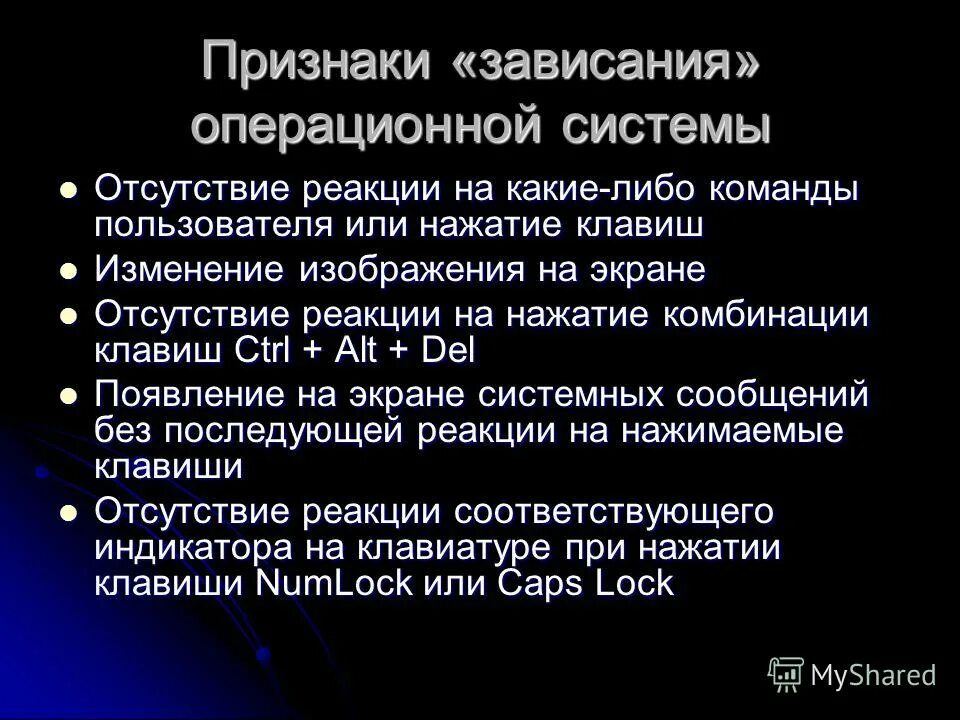 Признаки «зависания» операционной системы

- Отсутствие реакции на какие-либо команды пользователя или нажатие клавиш
- Изменение изображения на экране
- Отсутствие реакции на нажатие комбинации клавиш Ctrl + Alt + Del
- Появление на экране системных сообщений без последующей реакции на нажимаемые клавиши
- Отсутствие реакции соответствующего индикатора на клавиатуре при нажатии клавиши NumLock или Caps Lock

MyShared